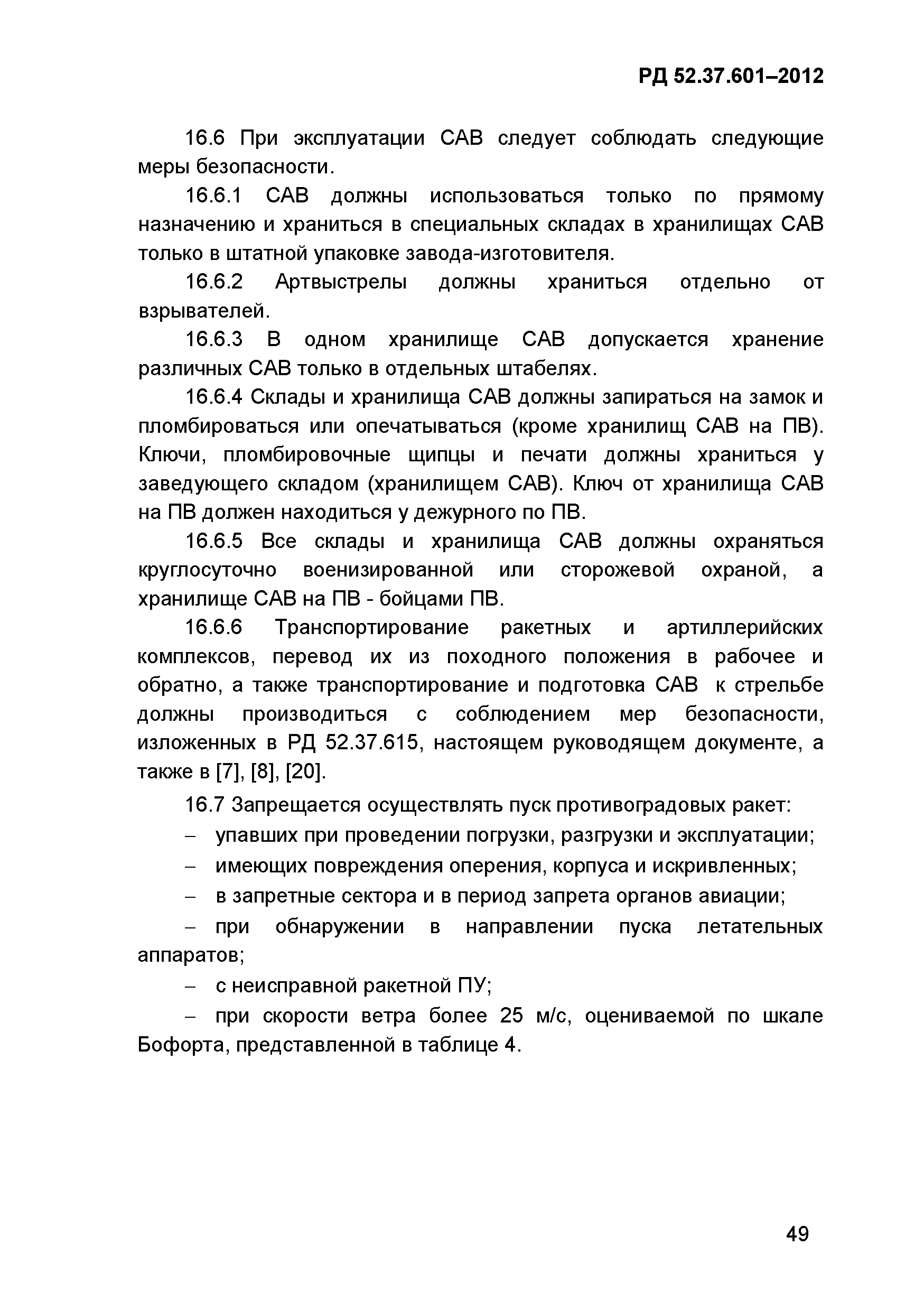 РД 52.37.601–2012

16.6 При эксплуатации САВ следует соблюдать следующие меры безопасности.

16.6.1 САВ должны использоваться только по прямому назначению и храниться в специальных складах в хранилищах САВ только в штатной упаковке завода-изготовителя.

16.6.2 Артвыстрелы должны храниться отдельно от взрывателей.

16.6.3 В одном хранилище САВ допускается хранение различных САВ только в отдельных штабелях.

16.6.4 Склады и хранилища САВ должны запираться на замок и пломбироваться или опечатываться (кроме хранилищ САВ на ПВ). Ключи, пломбировочные щипцы и печати должны храниться у заведующего складом (хранилищем САВ). Ключ от хранилища САВ на ПВ должен находиться у дежурного по ПВ.

16.6.5 Все склады и хранилища САВ должны охраняться круглосуточно военизированной или сторожевой охраной, а хранилище САВ на ПВ - бойцами ПВ.

16.6.6 Транспортирование ракетных и артиллерийских комплексов, перевод их из походного положения в рабочее и обратно, а также транспортирование и подготовка САВ к стрельбе должны производиться с соблюдением мер безопасности, изложенных в РД 52.37.615, настоящем руководящем документе, а также в [7], [8], [20].

16.7 Запрещается осуществлять пуск противоградовых ракет:

– упавших при проведении погрузки, разгрузки и эксплуатации;

– имеющих повреждения оперения, корпуса и искривленных;

– в запретные сектора и в период запрета органов авиации;

– при обнаружении в направлении пуска летательных аппаратов;

– с неисправной ракетной ПУ;

– при скорости ветра более 25 м/с, оцениваемой по шкале Бофорта, представленной в таблице 4.

49